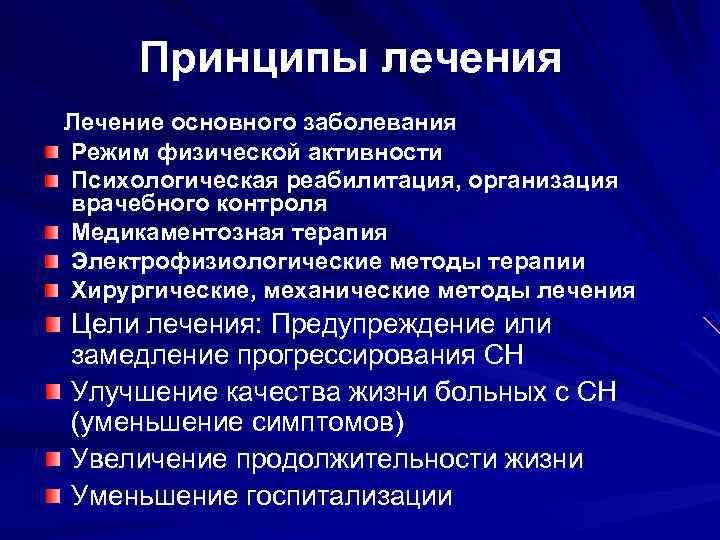 Принципы лечения

Лечение основного заболевания

Режим физической активности

Психологическая реабилитация, организация врачебного контроля

Медикаментозная терапия

Электрофизиологические методы терапии

Хирургические, механические методы лечения

Цели лечения: Предупреждение или замедление прогрессирования СН

Улучшение качества жизни больных с СН (уменьшение симптомов)

Увеличение продолжительности жизни

Уменьшение госпитализации